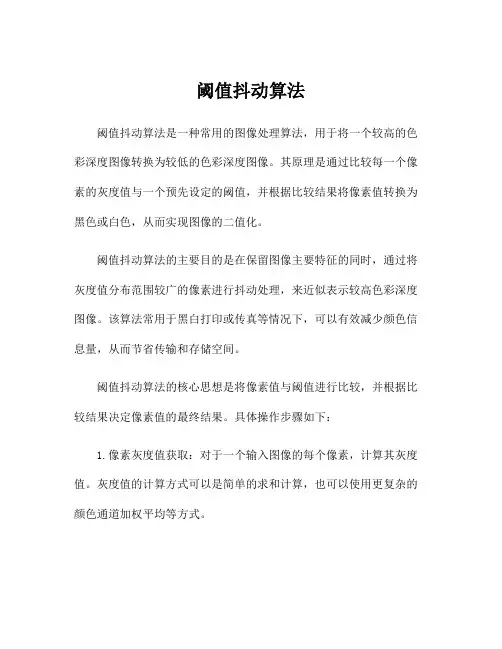 阈值抖动算法

阈值抖动算法是一种常用的图像处理算法，用于将一个较高的色彩深度图像转换为较低的色彩深度图像。其原理是通过比较每一个像素的灰度值与一个预先设定的阈值，并根据比较结果将像素值转换为黑色或白色，从而实现图像的二值化。

阈值抖动算法的主要目的是在保留图像主要特征的同时，通过将灰度值分布范围较广的像素进行抖动处理，来近似表示较高色彩深度图像。该算法常用于黑白打印或传真等情况下，可以有效减少颜色信息量，从而节省传输和存储空间。

阈值抖动算法的核心思想是将像素值与阈值进行比较，并根据比较结果决定像素值的最终结果。具体操作步骤如下：

1.像素灰度值获取：对于一个输入图像的每个像素，计算其灰度值。灰度值的计算方式可以是简单的求和计算，也可以使用更复杂的颜色通道加权平均等方式。